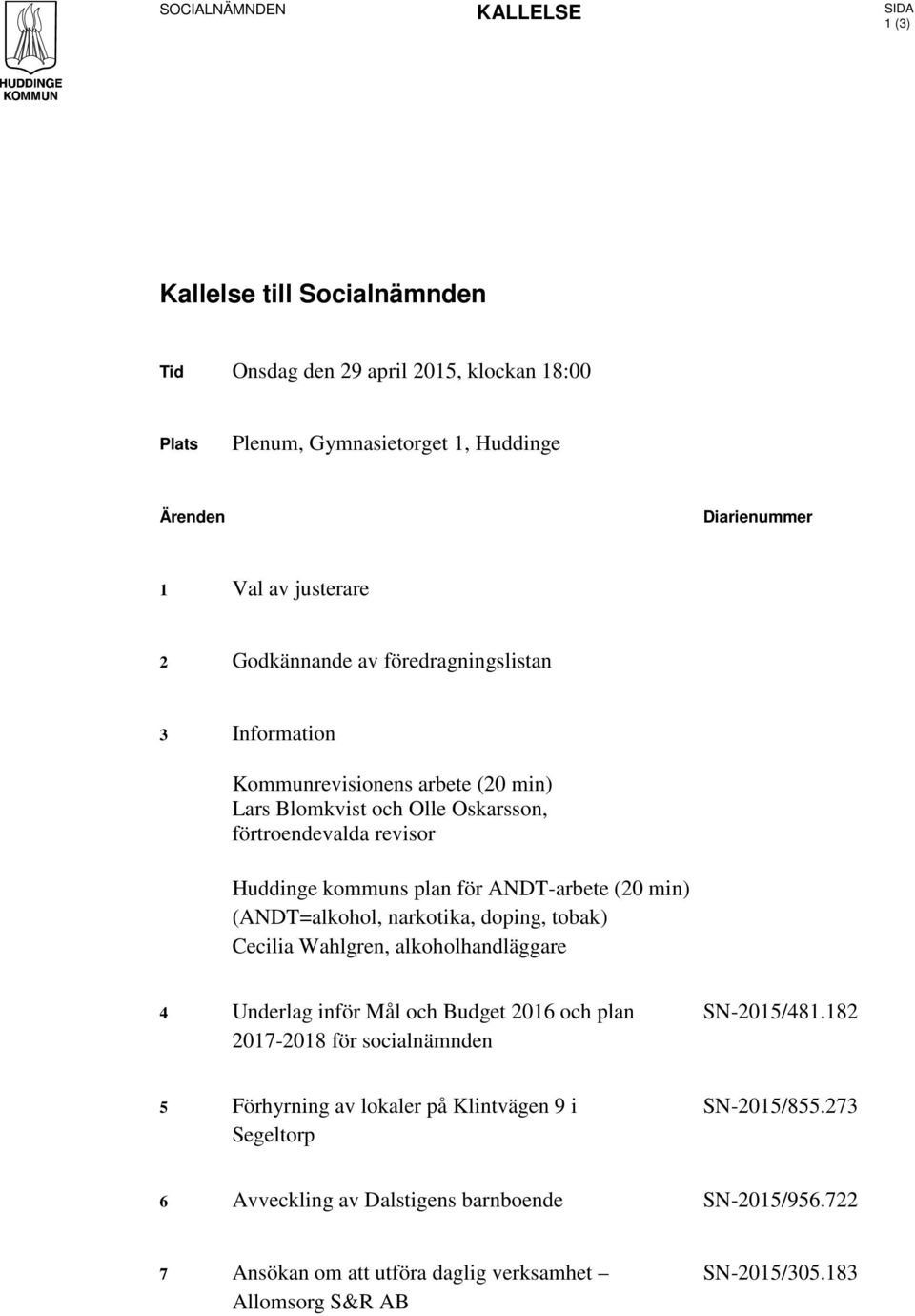 HUDDINGE KOMMUN

SOCIALNÄMNDEN

KALLELSE

SIDA 1 (3)

Kallelse till Socialnämnden

Tid Onsdag den 29 april 2015, klockan 18:00

Plats Plenum, Gymnasietorget 1, Huddinge

Ärenden Diarienummer

1 Val av justerare

2 Godkännande av föredragningslistan

3 Information

Kommunrevisionens arbete (20 min)
Lars Blomkvist och Olle Oskarsson, förtroendevalda revisor

Huddinge kommuns plan för ANDT-arbete (20 min)
(ANDT=alkohol, narkotika, doping, tobak)
Cecilia Wahlgren, alkoholhandläggare

4 Underlag inför Mål och Budget 2016 och plan 2017-2018 för socialnämnden SN-2015/481.182

5 Förhyrning av lokaler på Klintvägen 9 i Segeltorp SN-2015/855.273

6 Avveckling av Dalstigens barnboende SN-2015/956.722

7 Ansökan om att utföra daglig verksamhet – Allomsorg S&R AB SN-2015/305.183